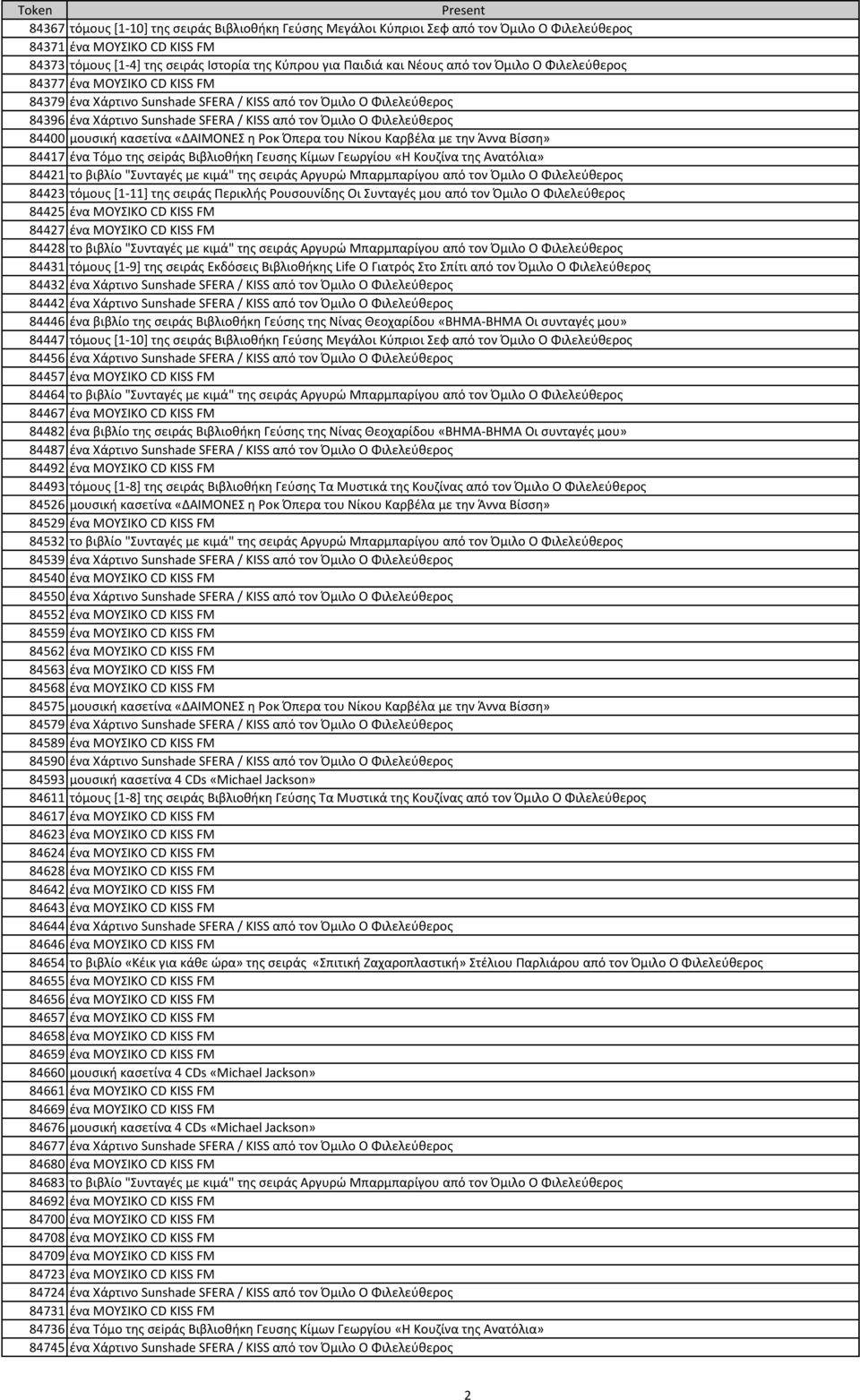 | Token | Present |
|---|---|
| 84367 | τόμους [1-10] της σειράς Βιβλιοθήκη Γεύσης Μεγάλοι Κύπριοι Σεφ από τον Όμιλο Ο Φιλελεύθερος |
| 84371 | ένα ΜΟΥΣΙΚΟ CD KISS FM |
| 84373 | τόμους [1-4] της σειράς Ιστορία της Κύπρου για Παιδιά και Νέους από τον Όμιλο Ο Φιλελεύθερος |
| 84377 | ένα ΜΟΥΣΙΚΟ CD KISS FM |
| 84379 | ένα Χάρτινο Sunshade SFERA / KISS από τον Όμιλο Ο Φιλελεύθερος |
| 84396 | ένα Χάρτινο Sunshade SFERA / KISS από τον Όμιλο Ο Φιλελεύθερος |
| 84400 | μουσική κασετίνα «ΔΑΙΜΟΝΕΣ η Ροκ Όπερα του Νίκου Καρβέλα με την Άννα Βίσση» |
| 84417 | ένα Τόμο της σείράς Βιβλιοθήκη Γευσης Κίμων Γεωργίου «Η Κουζίνα της Ανατόλια» |
| 84421 | το βιβλίο "Συνταγές με κιμά" της σειράς Αργυρώ Μπαρμπαρίγου από τον Όμιλο Ο Φιλελεύθερος |
| 84423 | τόμους [1-11] της σειράς Περικλής Ρουσουνίδης Οι Συνταγές μου από τον Όμιλο Ο Φιλελεύθερος |
| 84425 | ένα ΜΟΥΣΙΚΟ CD KISS FM |
| 84427 | ένα ΜΟΥΣΙΚΟ CD KISS FM |
| 84428 | το βιβλίο "Συνταγές με κιμά" της σειράς Αργυρώ Μπαρμπαρίγου από τον Όμιλο Ο Φιλελεύθερος |
| 84431 | τόμους [1-9] της σειράς Εκδόσεις Βιβλιοθήκης Life Ο Γιατρός Στο Σπίτι από τον Όμιλο Ο Φιλελεύθερος |
| 84432 | ένα Χάρτινο Sunshade SFERA / KISS από τον Όμιλο Ο Φιλελεύθερος |
| 84442 | ένα Χάρτινο Sunshade SFERA / KISS από τον Όμιλο Ο Φιλελεύθερος |
| 84446 | ένα βιβλίο της σειράς Βιβλιοθήκη Γεύσης της Νίνας Θεοχαρίδου «ΒΗΜΑ-ΒΗΜΑ Οι συνταγές μου» |
| 84447 | τόμους [1-10] της σειράς Βιβλιοθήκη Γεύσης Μεγάλοι Κύπριοι Σεφ από τον Όμιλο Ο Φιλελεύθερος |
| 84456 | ένα Χάρτινο Sunshade SFERA / KISS από τον Όμιλο Ο Φιλελεύθερος |
| 84457 | ένα ΜΟΥΣΙΚΟ CD KISS FM |
| 84464 | το βιβλίο "Συνταγές με κιμά" της σειράς Αργυρώ Μπαρμπαρίγου από τον Όμιλο Ο Φιλελεύθερος |
| 84467 | ένα ΜΟΥΣΙΚΟ CD KISS FM |
| 84482 | ένα βιβλίο της σειράς Βιβλιοθήκη Γεύσης της Νίνας Θεοχαρίδου «ΒΗΜΑ-ΒΗΜΑ Οι συνταγές μου» |
| 84487 | ένα Χάρτινο Sunshade SFERA / KISS από τον Όμιλο Ο Φιλελεύθερος |
| 84492 | ένα ΜΟΥΣΙΚΟ CD KISS FM |
| 84493 | τόμους [1-8] της σειράς Βιβλιοθήκη Γεύσης Τα Μυστικά της Κουζίνας από τον Όμιλο Ο Φιλελεύθερος |
| 84526 | μουσική κασετίνα «ΔΑΙΜΟΝΕΣ η Ροκ Όπερα του Νίκου Καρβέλα με την Άννα Βίσση» |
| 84529 | ένα ΜΟΥΣΙΚΟ CD KISS FM |
| 84532 | το βιβλίο "Συνταγές με κιμά" της σειράς Αργυρώ Μπαρμπαρίγου από τον Όμιλο Ο Φιλελεύθερος |
| 84539 | ένα Χάρτινο Sunshade SFERA / KISS από τον Όμιλο Ο Φιλελεύθερος |
| 84540 | ένα ΜΟΥΣΙΚΟ CD KISS FM |
| 84550 | ένα Χάρτινο Sunshade SFERA / KISS από τον Όμιλο Ο Φιλελεύθερος |
| 84552 | ένα ΜΟΥΣΙΚΟ CD KISS FM |
| 84559 | ένα ΜΟΥΣΙΚΟ CD KISS FM |
| 84562 | ένα ΜΟΥΣΙΚΟ CD KISS FM |
| 84563 | ένα ΜΟΥΣΙΚΟ CD KISS FM |
| 84568 | ένα ΜΟΥΣΙΚΟ CD KISS FM |
| 84575 | μουσική κασετίνα «ΔΑΙΜΟΝΕΣ η Ροκ Όπερα του Νίκου Καρβέλα με την Άννα Βίσση» |
| 84579 | ένα Χάρτινο Sunshade SFERA / KISS από τον Όμιλο Ο Φιλελεύθερος |
| 84589 | ένα ΜΟΥΣΙΚΟ CD KISS FM |
| 84590 | ένα Χάρτινο Sunshade SFERA / KISS από τον Όμιλο Ο Φιλελεύθερος |
| 84593 | μουσική κασετίνα 4 CDs «Michael Jackson» |
| 84611 | τόμους [1-8] της σειράς Βιβλιοθήκη Γεύσης Τα Μυστικά της Κουζίνας από τον Όμιλο Ο Φιλελεύθερος |
| 84617 | ένα ΜΟΥΣΙΚΟ CD KISS FM |
| 84623 | ένα ΜΟΥΣΙΚΟ CD KISS FM |
| 84624 | ένα ΜΟΥΣΙΚΟ CD KISS FM |
| 84628 | ένα ΜΟΥΣΙΚΟ CD KISS FM |
| 84642 | ένα ΜΟΥΣΙΚΟ CD KISS FM |
| 84643 | ένα ΜΟΥΣΙΚΟ CD KISS FM |
| 84644 | ένα Χάρτινο Sunshade SFERA / KISS από τον Όμιλο Ο Φιλελεύθερος |
| 84646 | ένα ΜΟΥΣΙΚΟ CD KISS FM |
| 84654 | το βιβλίο «Κέικ για κάθε ώρα» της σειράς «Σπιτική Ζαχαροπλαστική» Στέλιου Παρλιάρου από τον Όμιλο Ο Φιλελεύθερος |
| 84655 | ένα ΜΟΥΣΙΚΟ CD KISS FM |
| 84656 | ένα ΜΟΥΣΙΚΟ CD KISS FM |
| 84657 | ένα ΜΟΥΣΙΚΟ CD KISS FM |
| 84658 | ένα ΜΟΥΣΙΚΟ CD KISS FM |
| 84659 | ένα ΜΟΥΣΙΚΟ CD KISS FM |
| 84660 | μουσική κασετίνα 4 CDs «Michael Jackson» |
| 84661 | ένα ΜΟΥΣΙΚΟ CD KISS FM |
| 84669 | ένα ΜΟΥΣΙΚΟ CD KISS FM |
| 84676 | μουσική κασετίνα 4 CDs «Michael Jackson» |
| 84677 | ένα Χάρτινο Sunshade SFERA / KISS από τον Όμιλο Ο Φιλελεύθερος |
| 84680 | ένα ΜΟΥΣΙΚΟ CD KISS FM |
| 84683 | το βιβλίο "Συνταγές με κιμά" της σειράς Αργυρώ Μπαρμπαρίγου από τον Όμιλο Ο Φιλελεύθερος |
| 84692 | ένα ΜΟΥΣΙΚΟ CD KISS FM |
| 84700 | ένα ΜΟΥΣΙΚΟ CD KISS FM |
| 84708 | ένα ΜΟΥΣΙΚΟ CD KISS FM |
| 84709 | ένα ΜΟΥΣΙΚΟ CD KISS FM |
| 84723 | ένα ΜΟΥΣΙΚΟ CD KISS FM |
| 84724 | ένα Χάρτινο Sunshade SFERA / KISS από τον Όμιλο Ο Φιλελεύθερος |
| 84731 | ένα ΜΟΥΣΙΚΟ CD KISS FM |
| 84736 | ένα Τόμο της σείράς Βιβλιοθήκη Γευσης Κίμων Γεωργίου «Η Κουζίνα της Ανατόλια» |
| 84745 | ένα Χάρτινο Sunshade SFERA / KISS από τον Όμιλο Ο Φιλελεύθερος |

2